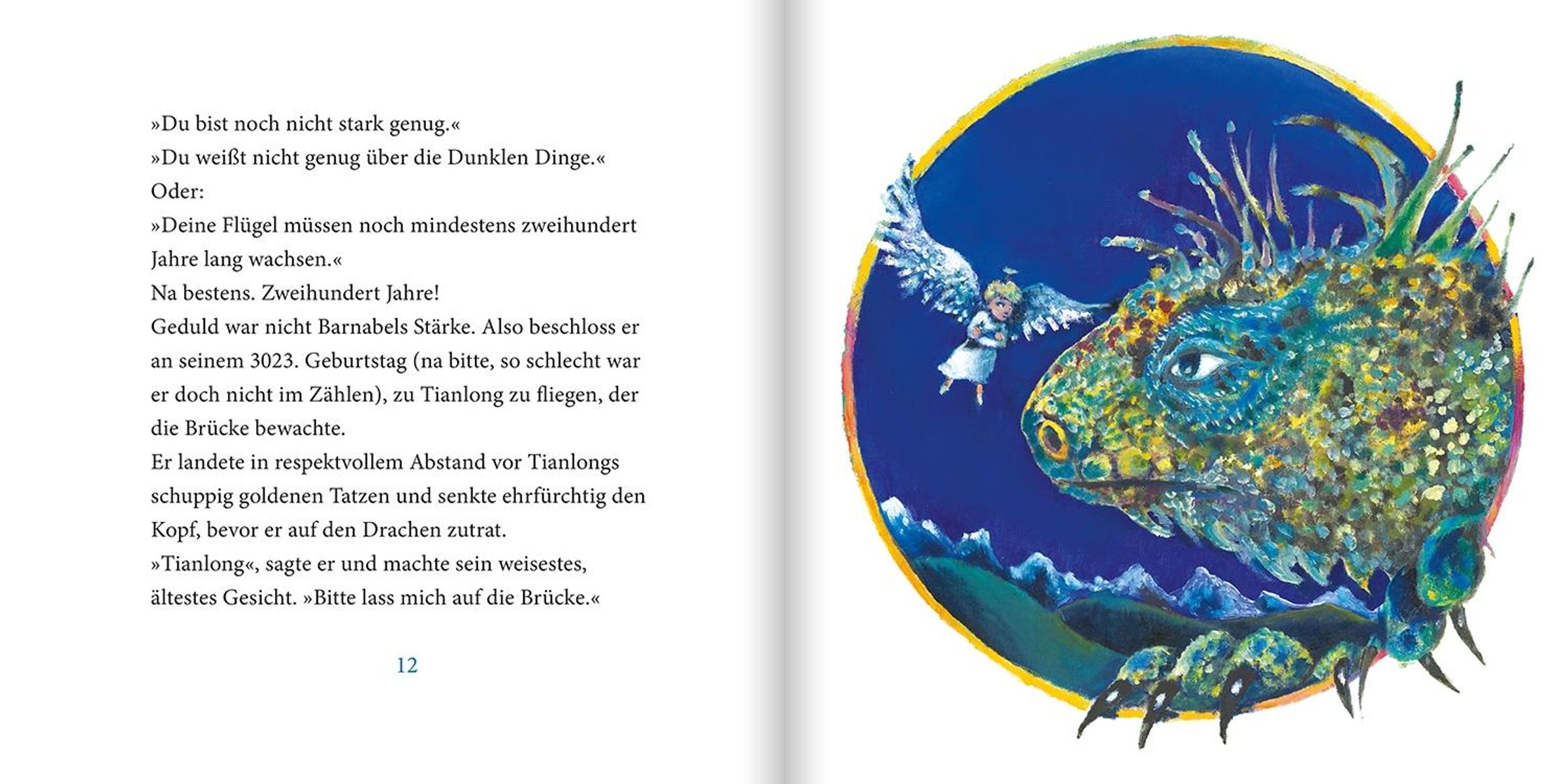 »Du bist noch nicht stark genug.«
»Du weißt nicht genug über die Dunklen Dinge.«
Oder:
»Deine Flügel müssen noch mindestens zweihundert Jahre lang wachsen.«
Na bestens. Zweihundert Jahre!
Geduld war nicht Barnabels Stärke. Also beschloss er an seinem 3023. Geburtstag (na bitte, so schlecht war er doch nicht im Zählen), zu Tianlong zu fliegen, der die Brücke bewachte.
Er landete in respektvollem Abstand vor Tianlongs schuppig goldenen Tatzen und senkte ehrfürchtig den Kopf, bevor er auf den Drachen zutrat.
»Tianlong«, sagte er und machte sein weisestes, ältestes Gesicht. »Bitte lass mich auf die Brücke.«

12